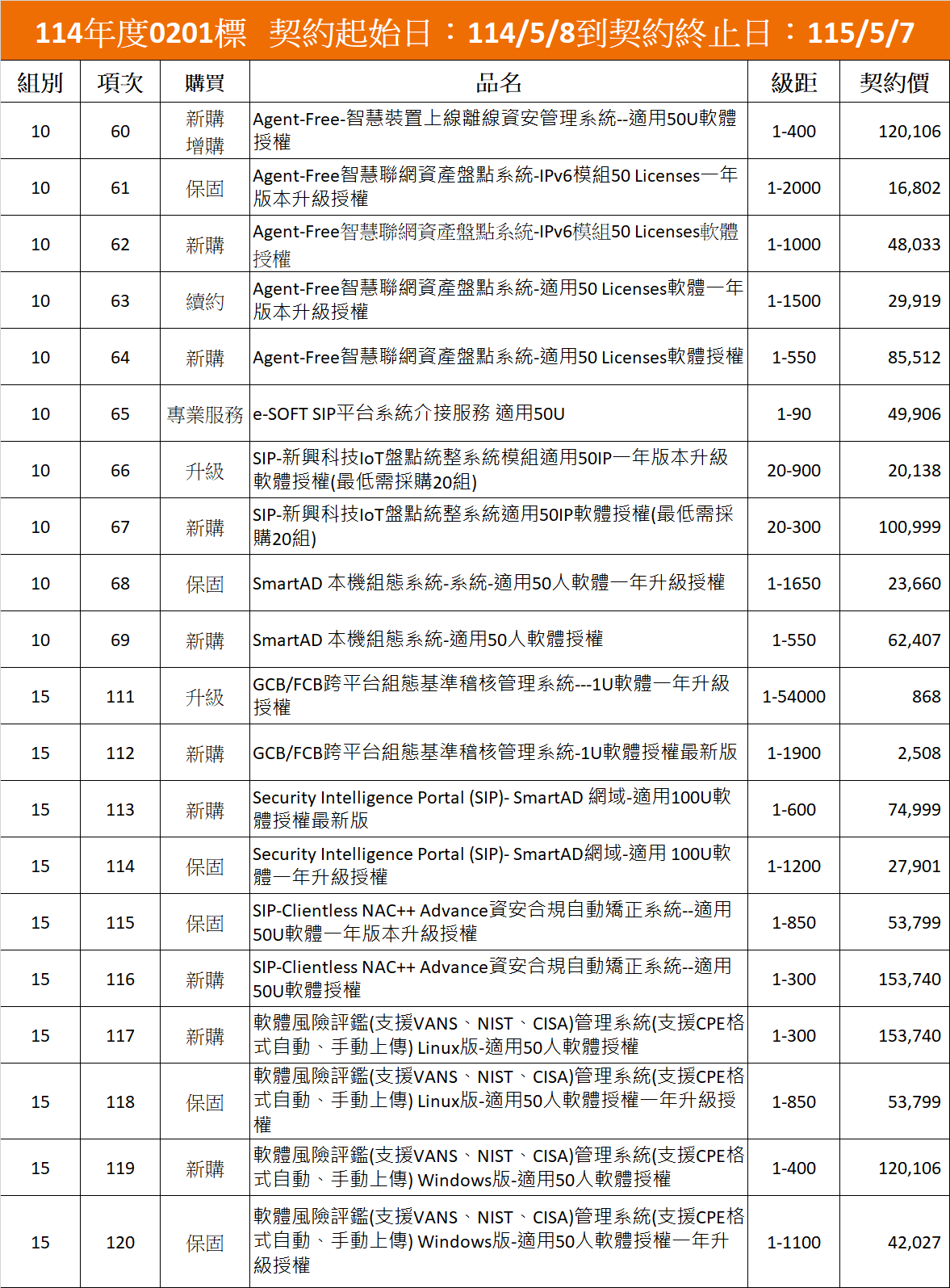 114年度0201標 契約起始日：114/5/8到契約終止日：115/5/7

| 組別 | 項次 | 購買 | 品名 | 級距 | 契約價 |
|---|---|---|---|---|---|
| 10 | 60 | 新購 增購 | Agent-Free-智慧裝置上線離線資安管理系統--適用50U軟體授權 | 1-400 | 120,106 |
| 10 | 61 | 保固 | Agent-Free智慧聯網資產盤點系統-IPv6模組50 Licenses一年版本升級授權 | 1-2000 | 16,802 |
| 10 | 62 | 新購 | Agent-Free智慧聯網資產盤點系統-IPv6模組50 Licenses軟體授權 | 1-1000 | 48,033 |
| 10 | 63 | 續約 | Agent-Free智慧聯網資產盤點系統-適用50 Licenses軟體一年版本升級授權 | 1-1500 | 29,919 |
| 10 | 64 | 新購 | Agent-Free智慧聯網資產盤點系統-適用50 Licenses軟體授權 | 1-550 | 85,512 |
| 10 | 65 | 專業服務 | e-SOFT SIP平台系統介接服務 適用50U | 1-90 | 49,906 |
| 10 | 66 | 升級 | SIP-新興科技IoT盤點統整系統模組適用50IP一年版本升級軟體授權(最低需採購20組) | 20-900 | 20,138 |
| 10 | 67 | 新購 | SIP-新興科技IoT盤點統整系統適用50IP軟體授權(最低需採購20組) | 20-300 | 100,999 |
| 10 | 68 | 保固 | SmartAD 本機組態系統-系統-適用50人軟體一年升級授權 | 1-1650 | 23,660 |
| 10 | 69 | 新購 | SmartAD 本機組態系統-適用50人軟體授權 | 1-550 | 62,407 |
| 15 | 111 | 升級 | GCB/FCB跨平台組態基準稽核管理系統---1U軟體一年升級授權 | 1-54000 | 868 |
| 15 | 112 | 新購 | GCB/FCB跨平台組態基準稽核管理系統-1U軟體授權最新版 | 1-1900 | 2,508 |
| 15 | 113 | 新購 | Security Intelligence Portal (SIP)- SmartAD 網域-適用100U軟體授權最新版 | 1-600 | 74,999 |
| 15 | 114 | 保固 | Security Intelligence Portal (SIP)- SmartAD網域-適用 100U軟體一年升級授權 | 1-1200 | 27,901 |
| 15 | 115 | 保固 | SIP-Clientless NAC++ Advance資安合規自動矯正系統--適用50U軟體一年版本升級授權 | 1-850 | 53,799 |
| 15 | 116 | 新購 | SIP-Clientless NAC++ Advance資安合規自動矯正系統--適用50U軟體授權 | 1-300 | 153,740 |
| 15 | 117 | 新購 | 軟體風險評鑑(支援VANS、NIST、CISA)管理系統(支援CPE格式自動、手動上傳) Linux版-適用50人軟體授權 | 1-300 | 153,740 |
| 15 | 118 | 保固 | 軟體風險評鑑(支援VANS、NIST、CISA)管理系統(支援CPE格式自動、手動上傳) Linux版-適用50人軟體授權一年升級授權 | 1-850 | 53,799 |
| 15 | 119 | 新購 | 軟體風險評鑑(支援VANS、NIST、CISA)管理系統(支援CPE格式自動、手動上傳) Windows版-適用50人軟體授權 | 1-400 | 120,106 |
| 15 | 120 | 保固 | 軟體風險評鑑(支援VANS、NIST、CISA)管理系統(支援CPE格式自動、手動上傳) Windows版-適用50人軟體授權一年升級授權 | 1-1100 | 42,027 |